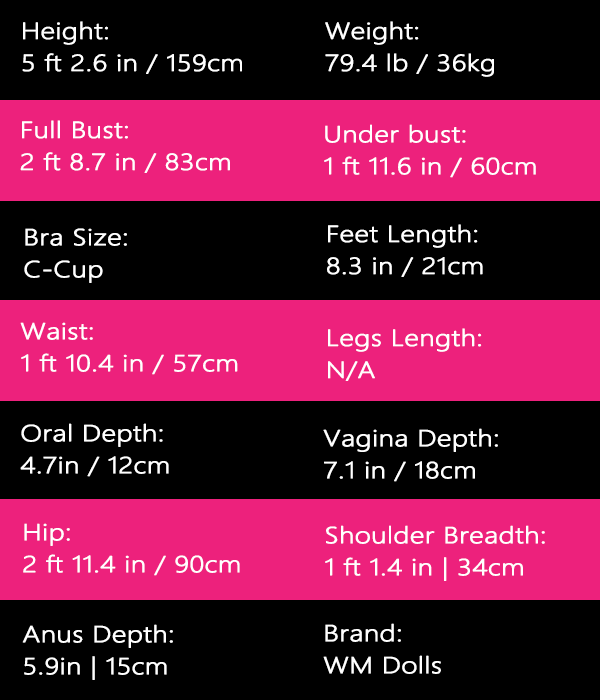 Height:
5 ft 2.6 in / 159cm

Weight:
79.4 lb / 36kg

Full Bust:
2 ft 8.7 in / 83cm

Under bust:
1 ft 11.6 in / 60cm

Bra Size:
C-Cup

Feet Length:
8.3 in / 21cm

Waist:
1 ft 10.4 in / 57cm

Legs Length:
N/A

Oral Depth:
4.7in / 12cm

Vagina Depth:
7.1 in / 18cm

Hip:
2 ft 11.4 in / 90cm

Shoulder Breadth:
1 ft 1.4 in | 34cm

Anus Depth:
5.9in | 15cm

Brand:
WM Dolls